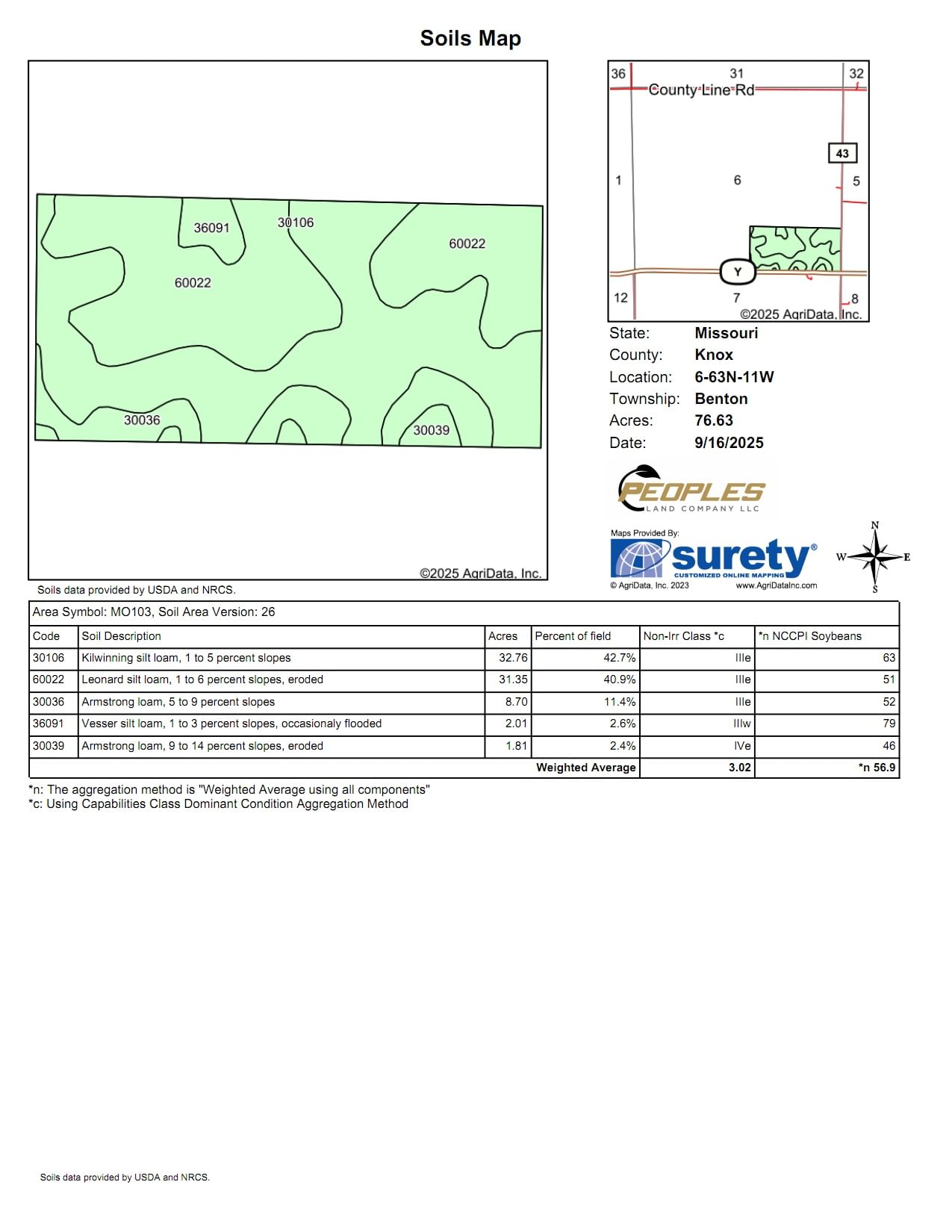 Soils Map

36091
30106
60022
60022
30036
30039
©2025 AgriData, Inc.

36
31
32
County Line Rd
43
1
6
5
Y
12
7
8
©2025 AgriData, Inc.

State: Missouri
County: Knox
Location: 6-63N-11W
Township: Benton
Acres: 76.63
Date: 9/16/2025

PEOPLES
LAND COMPANY LLC

Maps Provided By:
surety®
CUSTOMIZED ONLINE MAPPING
© AgriData, Inc. 2023
www.AgriDataInc.com

N
W
E
S

Soils data provided by USDA and NRCS.

Area Symbol: MO103, Soil Area Version: 26

| Code | Soil Description | Acres | Percent of field | Non-Irr Class *c | *n NCCPI Soybeans |
|---|---|---|---|---|---|
| 30106 | Kilwinning silt loam, 1 to 5 percent slopes | 32.76 | 42.7% | IIIe | 63 |
| 60022 | Leonard silt loam, 1 to 6 percent slopes, eroded | 31.35 | 40.9% | IIIe | 51 |
| 30036 | Armstrong loam, 5 to 9 percent slopes | 8.70 | 11.4% | IIIe | 52 |
| 36091 | Vesser silt loam, 1 to 3 percent slopes, occasionaly flooded | 2.01 | 2.6% | IIIw | 79 |
| 30039 | Armstrong loam, 9 to 14 percent slopes, eroded | 1.81 | 2.4% | IVe | 46 |
| | | | Weighted Average | 3.02 | *n 56.9 |

*n: The aggregation method is "Weighted Average using all components"
*c: Using Capabilities Class Dominant Condition Aggregation Method

Soils data provided by USDA and NRCS.